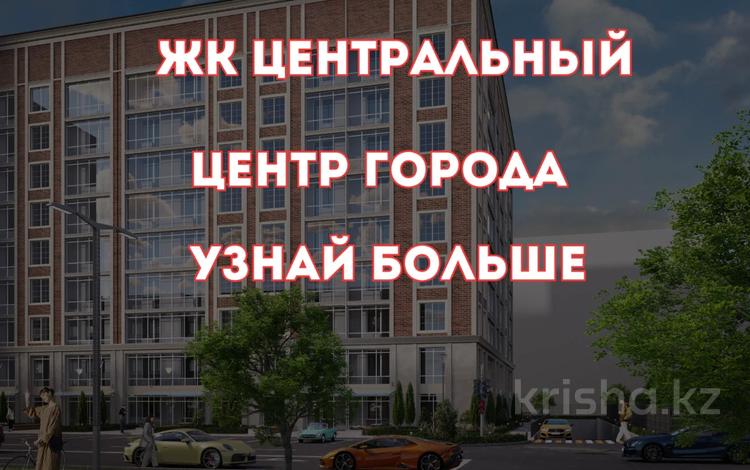 ЖК ЦЕНТРАЛЬНЫЙ

ЦЕНТР ГОРОДА

УЗНАЙ БОЛЬШЕ

krisha.kz